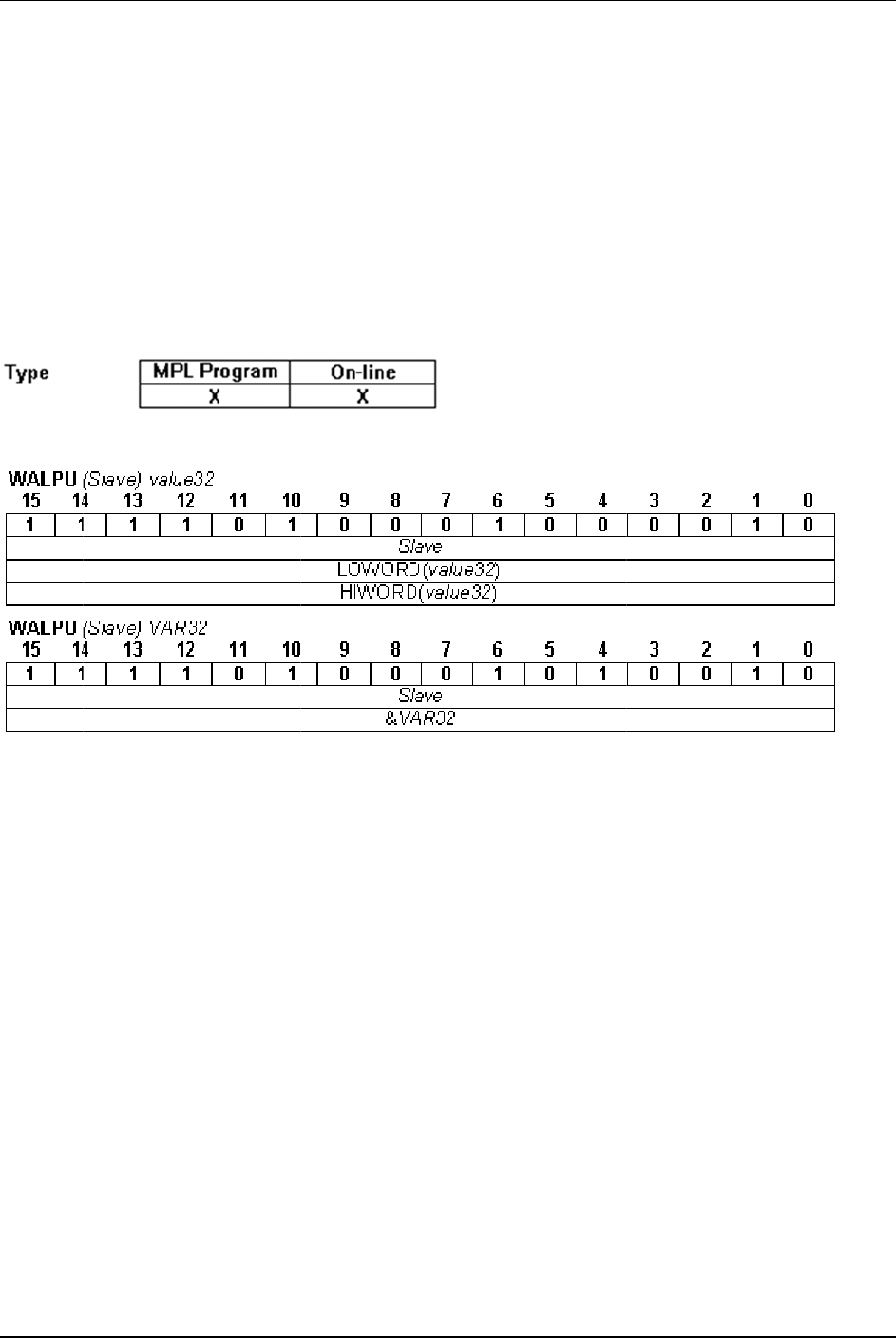 Type

| MPL Program | On-line |
|---|---|
| X | X |

WALPU (Slave) value32

| 15 | 14 | 13 | 12 | 11 | 10 | 9 | 8 | 7 | 6 | 5 | 4 | 3 | 2 | 1 | 0 |
|---|---|---|---|---|---|---|---|---|---|---|---|---|---|---|---|
| 1 | 1 | 1 | 1 | 0 | 1 | 0 | 0 | 0 | 1 | 0 | 0 | 0 | 0 | 1 | 0 |
| Slave | | | | | | | | | | | | | | | |
| LOWORD(value32) | | | | | | | | | | | | | | | |
| HIWORD(value32) | | | | | | | | | | | | | | | |

WALPU (Slave) VAR32

| 15 | 14 | 13 | 12 | 11 | 10 | 9 | 8 | 7 | 6 | 5 | 4 | 3 | 2 | 1 | 0 |
|---|---|---|---|---|---|---|---|---|---|---|---|---|---|---|---|
| 1 | 1 | 1 | 1 | 0 | 1 | 0 | 0 | 0 | 1 | 0 | 1 | 0 | 0 | 1 | 0 |
| Slave | | | | | | | | | | | | | | | |
| &VAR32 | | | | | | | | | | | | | | | |